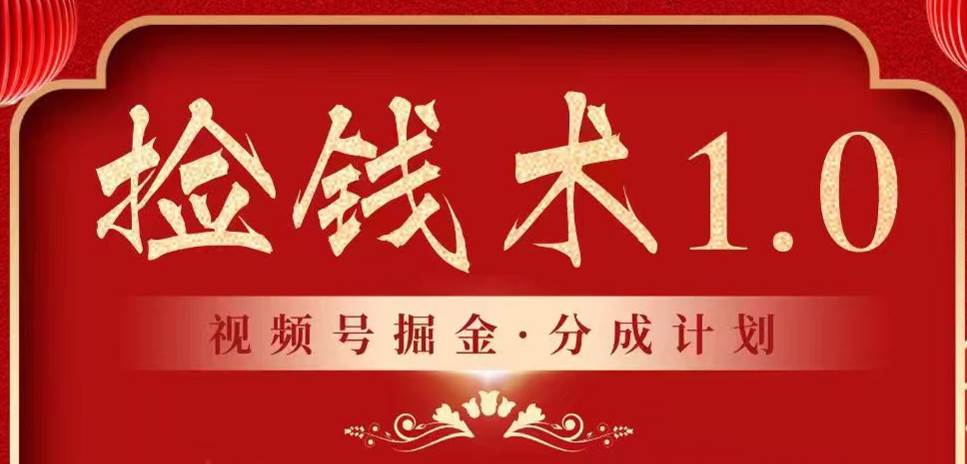 捡钱术1.0

视频号掘金·分成计划